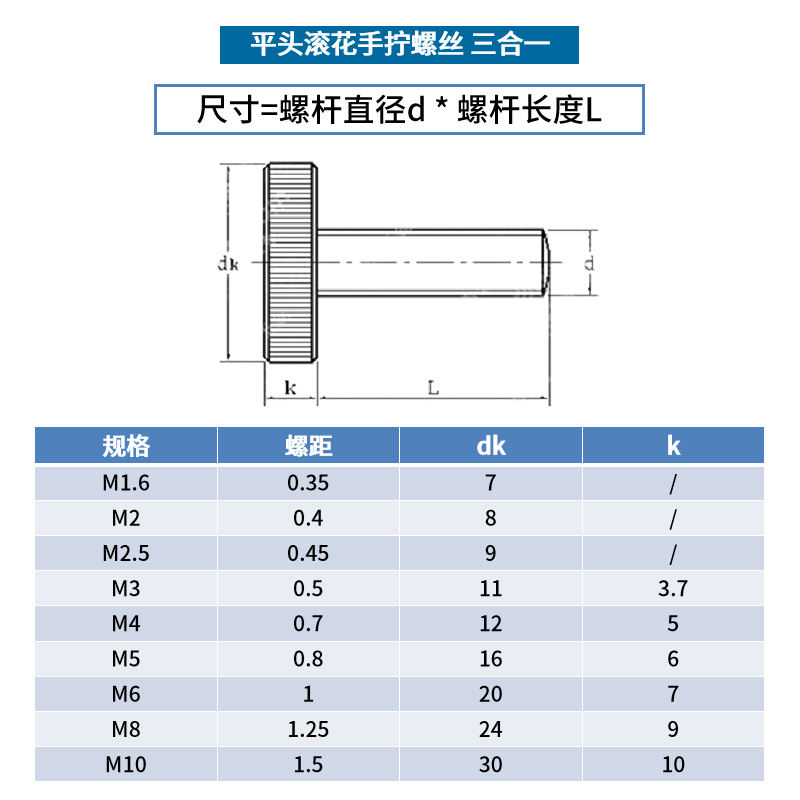 平头滚花手拧螺丝 三合一

尺寸=螺杆直径d * 螺杆长度L

dk

d

k

L

| 规格 | 螺距 | dk | k |
|---|---|---|---|
| M1.6 | 0.35 | 7 | / |
| M2 | 0.4 | 8 | / |
| M2.5 | 0.45 | 9 | / |
| M3 | 0.5 | 11 | 3.7 |
| M4 | 0.7 | 12 | 5 |
| M5 | 0.8 | 16 | 6 |
| M6 | 1 | 20 | 7 |
| M8 | 1.25 | 24 | 9 |
| M10 | 1.5 | 30 | 10 |